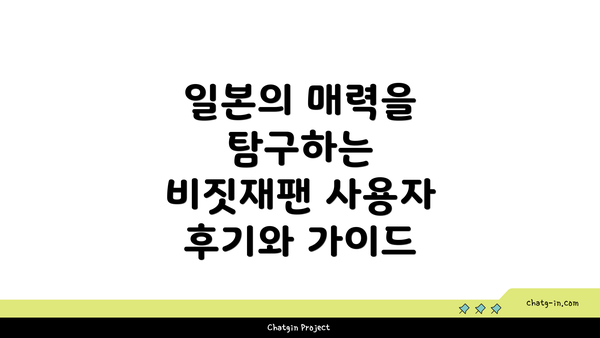 일본의 매력을 탐구하는 비짓재팬 사용자 후기와 가이드

chatg-in.com

Chatgin Project